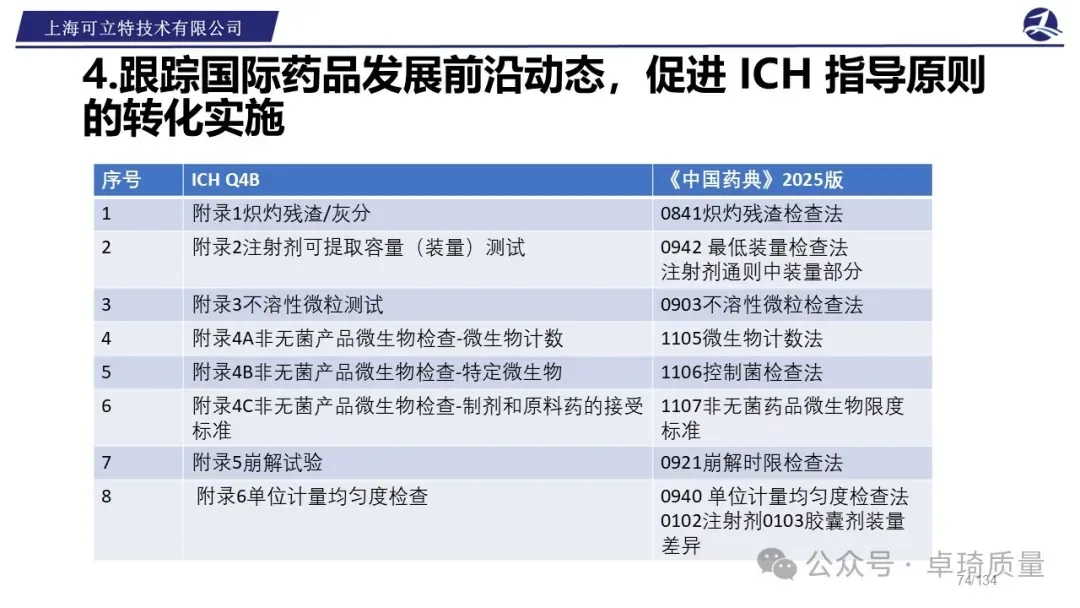 上海可立特技术有限公司

4.跟踪国际药品发展前沿动态，促进 ICH 指导原则的转化实施

| 序号 | ICH Q4B | 《中国药典》2025版 |
|---|---|---|
| 1 | 附录1炽灼残渣/灰分 | 0841炽灼残渣检查法 |
| 2 | 附录2注射剂可提取容量（装量）测试 | 0942 最低装量检查法 注射剂通则中装量部分 |
| 3 | 附录3不溶性微粒测试 | 0903不溶性微粒检查法 |
| 4 | 附录4A非无菌产品微生物检查-微生物计数 | 1105微生物计数法 |
| 5 | 附录4B非无菌产品微生物检查-特定微生物 | 1106控制菌检查法 |
| 6 | 附录4C非无菌产品微生物检查-制剂和原料药的接受标准 | 1107非无菌药品微生物限度标准 |
| 7 | 附录5崩解试验 | 0921崩解时限检查法 |
| 8 | 附录6单位计量均匀度检查 | 0940 单位计量均匀度检查法 0102注射剂0103胶囊剂装量差异 |

公众号 · 卓琦质量

74/134